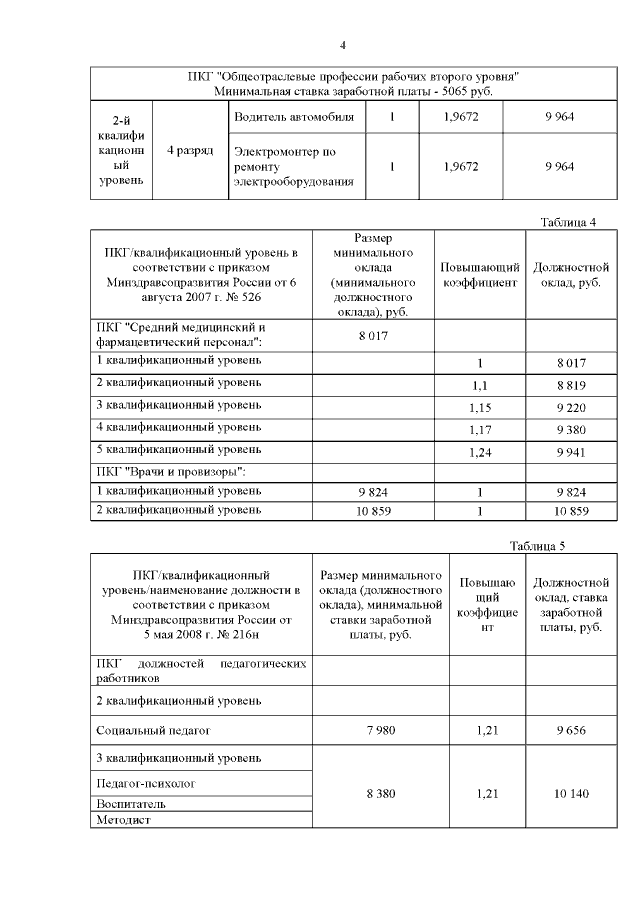 4

| ПКГ "Общеотраслевые профессии рабочих второго уровня" Минимальная ставка заработной платы - 5065 руб. | | | | | |
|---|---|---|---|---|---|
| 2-й квалификационный уровень | 4 разряд | Водитель автомобиля | 1 | 1,9672 | 9 964 |
| | | Электромонтер по ремонту электрооборудования | 1 | 1,9672 | 9 964 |

Таблица 4

| ПКГ/квалификационный уровень в соответствии с приказом Минздравсоцразвития России от 6 августа 2007 г. № 526 | Размер минимального оклада (минимального должностного оклада), руб. | Повышающий коэффициент | Должностной оклад, руб. |
|---|---|---|---|
| ПКГ "Средний медицинский и фармацевтический персонал": | 8 017 | | |
| 1 квалификационный уровень | | 1 | 8 017 |
| 2 квалификационный уровень | | 1,1 | 8 819 |
| 3 квалификационный уровень | | 1,15 | 9 220 |
| 4 квалификационный уровень | | 1,17 | 9 380 |
| 5 квалификационный уровень | | 1,24 | 9 941 |
| ПКГ "Врачи и провизоры": | | | |
| 1 квалификационный уровень | 9 824 | 1 | 9 824 |
| 2 квалификационный уровень | 10 859 | 1 | 10 859 |

Таблица 5

| ПКГ/квалификационный уровень/наименование должности в соответствии с приказом Минздравсоцразвития России от 5 мая 2008 г. № 216н | Размер минимального оклада (должностного оклада), минимальной ставки заработной платы, руб. | Повышающий коэффициент | Должностной оклад, ставка заработной платы, руб. |
|---|---|---|---|
| ПКГ должностей педагогических работников | | | |
| 2 квалификационный уровень | | | |
| Социальный педагог | 7 980 | 1,21 | 9 656 |
| 3 квалификационный уровень | | | |
| Педагог-психолог | 8 380 | 1,21 | 10 140 |
| Воспитатель | | | |
| Методист | | | |